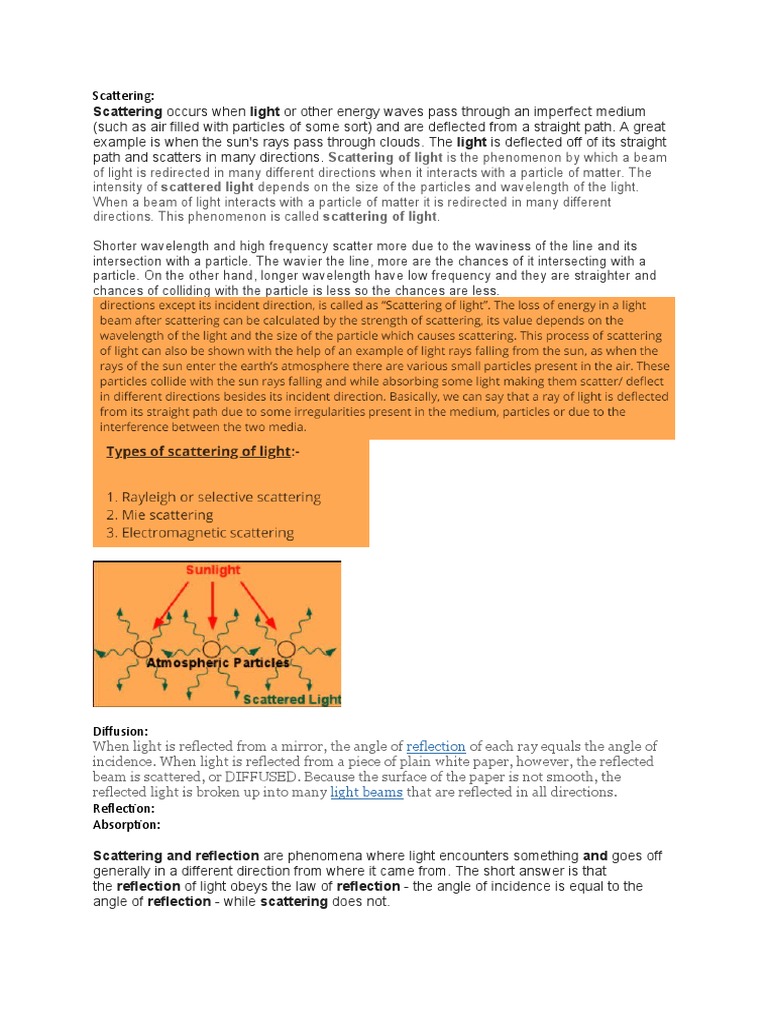 Scattering:

Scattering occurs when light or other energy waves pass through an imperfect medium (such as air filled with particles of some sort) and are deflected from a straight path. A great example is when the sun's rays pass through clouds. The light is deflected off of its straight path and scatters in many directions. Scattering of light is the phenomenon by which a beam of light is redirected in many different directions when it interacts with a particle of matter. The intensity of scattered light depends on the size of the particles and wavelength of the light. When a beam of light interacts with a particle of matter it is redirected in many different directions. This phenomenon is called scattering of light.

Shorter wavelength and high frequency scatter more due to the waviness of the line and its intersection with a particle. The wavier the line, more are the chances of it intersecting with a particle. On the other hand, longer wavelength have low frequency and they are straighter and chances of colliding with the particle is less so the chances are less.

directions except its incident direction, is called as "Scattering of light". The loss of energy in a light beam after scattering can be calculated by the strength of scattering, its value depends on the wavelength of the light and the size of the particle which causes scattering. This process of scattering of light can also be shown with the help of an example of light rays falling from the sun, as when the rays of the sun enter the earth's atmosphere there are various small particles present in the air. These particles collide with the sun rays falling and while absorbing some light making them scatter/ deflect in different directions besides its incident direction. Basically, we can say that a ray of light is deflected from its straight path due to some irregularities present in the medium, particles or due to the interference between the two media.

Types of scattering of light:-

1. Rayleigh or selective scattering
2. Mie scattering
3. Electromagnetic scattering

Sunlight
Atmospheric Particles
Scattered Light

Diffusion:
When light is reflected from a mirror, the angle of reflection of each ray equals the angle of incidence. When light is reflected from a piece of plain white paper, however, the reflected beam is scattered, or DIFFUSED. Because the surface of the paper is not smooth, the reflected light is broken up into many light beams that are reflected in all directions.
Reflection:
Absorption:

Scattering and reflection are phenomena where light encounters something and goes off generally in a different direction from where it came from. The short answer is that the reflection of light obeys the law of reflection - the angle of incidence is equal to the angle of reflection - while scattering does not.